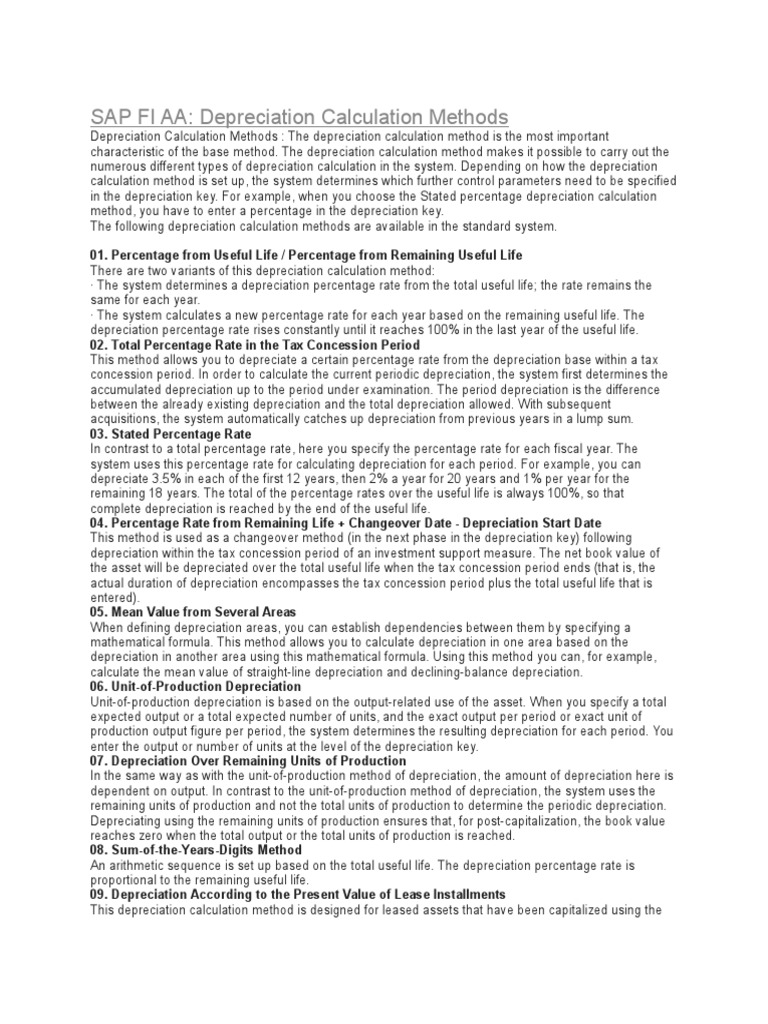 SAP FI AA: Depreciation Calculation Methods

Depreciation Calculation Methods : The depreciation calculation method is the most important characteristic of the base method. The depreciation calculation method makes it possible to carry out the numerous different types of depreciation calculation in the system. Depending on how the depreciation calculation method is set up, the system determines which further control parameters need to be specified in the depreciation key. For example, when you choose the Stated percentage depreciation calculation method, you have to enter a percentage in the depreciation key.
The following depreciation calculation methods are available in the standard system.

01. Percentage from Useful Life / Percentage from Remaining Useful Life
There are two variants of this depreciation calculation method:
· The system determines a depreciation percentage rate from the total useful life; the rate remains the same for each year.
· The system calculates a new percentage rate for each year based on the remaining useful life. The depreciation percentage rate rises constantly until it reaches 100% in the last year of the useful life.
02. Total Percentage Rate in the Tax Concession Period
This method allows you to depreciate a certain percentage rate from the depreciation base within a tax concession period. In order to calculate the current periodic depreciation, the system first determines the accumulated depreciation up to the period under examination. The period depreciation is the difference between the already existing depreciation and the total depreciation allowed. With subsequent acquisitions, the system automatically catches up depreciation from previous years in a lump sum.
03. Stated Percentage Rate
In contrast to a total percentage rate, here you specify the percentage rate for each fiscal year. The system uses this percentage rate for calculating depreciation for each period. For example, you can depreciate 3.5% in each of the first 12 years, then 2% a year for 20 years and 1% per year for the remaining 18 years. The total of the percentage rates over the useful life is always 100%, so that complete depreciation is reached by the end of the useful life.
04. Percentage Rate from Remaining Life + Changeover Date - Depreciation Start Date
This method is used as a changeover method (in the next phase in the depreciation key) following depreciation within the tax concession period of an investment support measure. The net book value of the asset will be depreciated over the total useful life when the tax concession period ends (that is, the actual duration of depreciation encompasses the tax concession period plus the total useful life that is entered).
05. Mean Value from Several Areas
When defining depreciation areas, you can establish dependencies between them by specifying a mathematical formula. This method allows you to calculate depreciation in one area based on the depreciation in another area using this mathematical formula. Using this method you can, for example, calculate the mean value of straight-line depreciation and declining-balance depreciation.
06. Unit-of-Production Depreciation
Unit-of-production depreciation is based on the output-related use of the asset. When you specify a total expected output or a total expected number of units, and the exact output per period or exact unit of production output figure per period, the system determines the resulting depreciation for each period. You enter the output or number of units at the level of the depreciation key.
07. Depreciation Over Remaining Units of Production
In the same way as with the unit-of-production method of depreciation, the amount of depreciation here is dependent on output. In contrast to the unit-of-production method of depreciation, the system uses the remaining units of production and not the total units of production to determine the periodic depreciation. Depreciating using the remaining units of production ensures that, for post-capitalization, the book value reaches zero when the total output or the total units of production is reached.
08. Sum-of-the-Years-Digits Method
An arithmetic sequence is set up based on the total useful life. The depreciation percentage rate is proportional to the remaining useful life.
09. Depreciation According to the Present Value of Lease Installments
This depreciation calculation method is designed for leased assets that have been capitalized using the